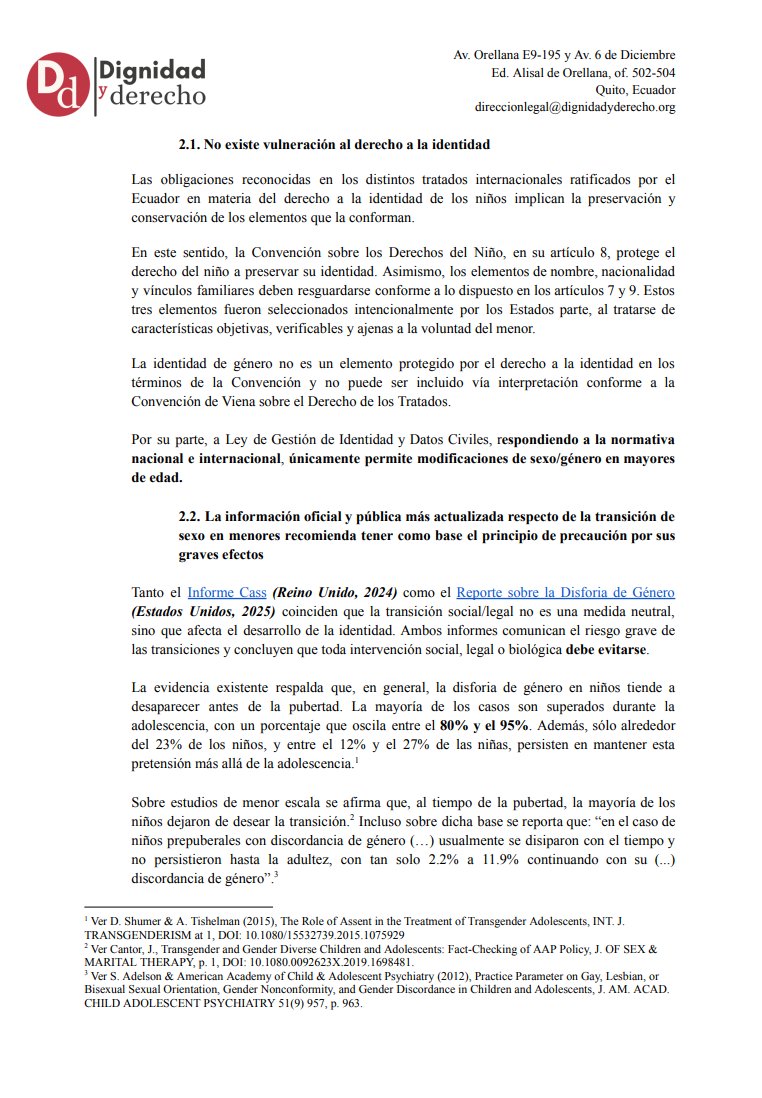 Dd Dignidad y derecho

Av. Orellana E9-195 y Av. 6 de Diciembre
Ed. Alisal de Orellana, of. 502-504
Quito, Ecuador
direccionlegal@dignidadyderecho.org

2.1. No existe vulneración al derecho a la identidad

Las obligaciones reconocidas en los distintos tratados internacionales ratificados por el Ecuador en materia del derecho a la identidad de los niños implican la preservación y conservación de los elementos que la conforman.

En este sentido, la Convención sobre los Derechos del Niño, en su artículo 8, protege el derecho del niño a preservar su identidad. Asimismo, los elementos de nombre, nacionalidad y vínculos familiares deben resguardarse conforme a lo dispuesto en los artículos 7 y 9. Estos tres elementos fueron seleccionados intencionalmente por los Estados parte, al tratarse de características objetivas, verificables y ajenas a la voluntad del menor.

La identidad de género no es un elemento protegido por el derecho a la identidad en los términos de la Convención y no puede ser incluido vía interpretación conforme a la Convención de Viena sobre el Derecho de los Tratados.

Por su parte, a Ley de Gestión de Identidad y Datos Civiles, respondiendo a la normativa nacional e internacional, únicamente permite modificaciones de sexo/género en mayores de edad.

2.2. La información oficial y pública más actualizada respecto de la transición de sexo en menores recomienda tener como base el principio de precaución por sus graves efectos

Tanto el Informe Cass (Reino Unido, 2024) como el Reporte sobre la Disforia de Género (Estados Unidos, 2025) coinciden que la transición social/legal no es una medida neutral, sino que afecta el desarrollo de la identidad. Ambos informes comunican el riesgo grave de las transiciones y concluyen que toda intervención social, legal o biológica debe evitarse.

La evidencia existente respalda que, en general, la disforia de género en niños tiende a desaparecer antes de la pubertad. La mayoría de los casos son superados durante la adolescencia, con un porcentaje que oscila entre el 80% y el 95%. Además, sólo alrededor del 23% de los niños, y entre el 12% y el 27% de las niñas, persisten en mantener esta pretensión más allá de la adolescencia.$^{1}$

Sobre estudios de menor escala se afirma que, al tiempo de la pubertad, la mayoría de los niños dejaron de desear la transición.$^{2}$ Incluso sobre dicha base se reporta que: "en el caso de niños prepuberales con discordancia de género (…) usualmente se disiparon con el tiempo y no persistieron hasta la adultez, con tan solo 2.2% a 11.9% continuando con su (...) discordancia de género".$^{3}$

$^{1}$ Ver D. Shumer & A. Tishelman (2015), The Role of Assent in the Treatment of Transgender Adolescents, INT. J. TRANSGENDERISM at 1, DOI: 10.1080/15532739.2015.1075929
$^{2}$ Ver Cantor, J., Transgender and Gender Diverse Children and Adolescents: Fact-Checking of AAP Policy, J. OF SEX & MARITAL THERAPY, p. 1, DOI: 10.1080.0092623X.2019.1698481.
$^{3}$ Ver S. Adelson & American Academy of Child & Adolescent Psychiatry (2012), Practice Parameter on Gay, Lesbian, or Bisexual Sexual Orientation, Gender Nonconformity, and Gender Discordance in Children and Adolescents, J. AM. ACAD. CHILD ADOLESCENT PSYCHIATRY 51(9) 957, p. 963.